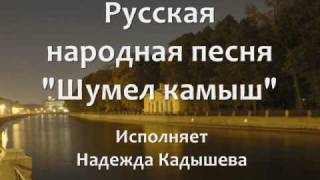 Русская народная песня "Шумел камыш"

Исполняет Надежда Кадышева